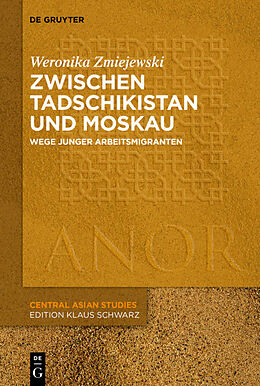 DE GRUYTER

Weronika Zmiejewski

ZWISCHEN TADSCHIKISTAN UND MOSKAU

WEGE JUNGER ARBEITSMIGRANTEN

ANOR

CENTRAL ASIAN STUDIES
EDITION KLAUS SCHWARZ

DE G